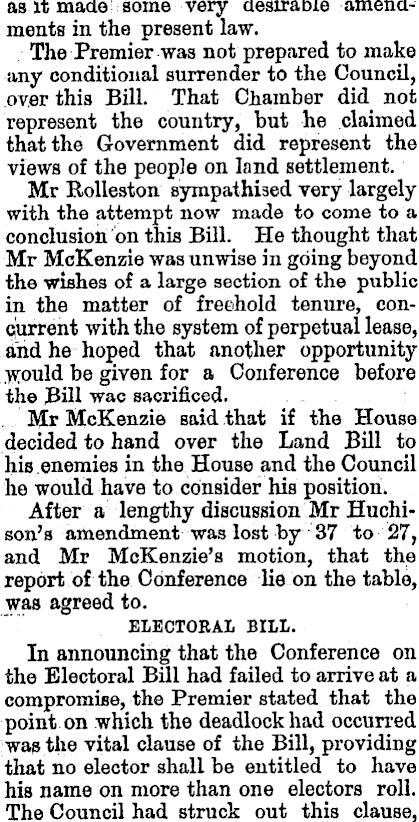 as it made some very desirable amendments in the present law.

The Premier was not prepared to make any conditional surrender to the Council, over this Bill. That Chamber did not represent the country, but he claimed that the Government did represent the views of the people on land settlement.

Mr Rolleston sympathised very largely with the attempt now made to come to a conclusion on this Bill. He thought that Mr McKenzie was unwise in going beyond the wishes of a large section of the public in the matter of freehold tenure, concurrent with the system of perpetual lease, and he hoped that another opportunity would be given for a Conference before the Bill wac sacrificed.

Mr McKenzie said that if the House decided to hand over the Land Bill to his enemies in the House and the Council he would have to consider his position.

After a lengthy discussion Mr Huchison's amendment was lost by 37 to 27, and Mr McKenzie's motion, that the report of the Conference lie on the table, was agreed to.

ELECTORAL BILL.

In announcing that the Conference on the Electoral Bill had failed to arrive at a compromise, the Premier stated that the point on which the deadlock had occurred was the vital clause of the Bill, providing that no elector shall be entitled to have his name on more than one electors roll. The Council had struck out this clause,